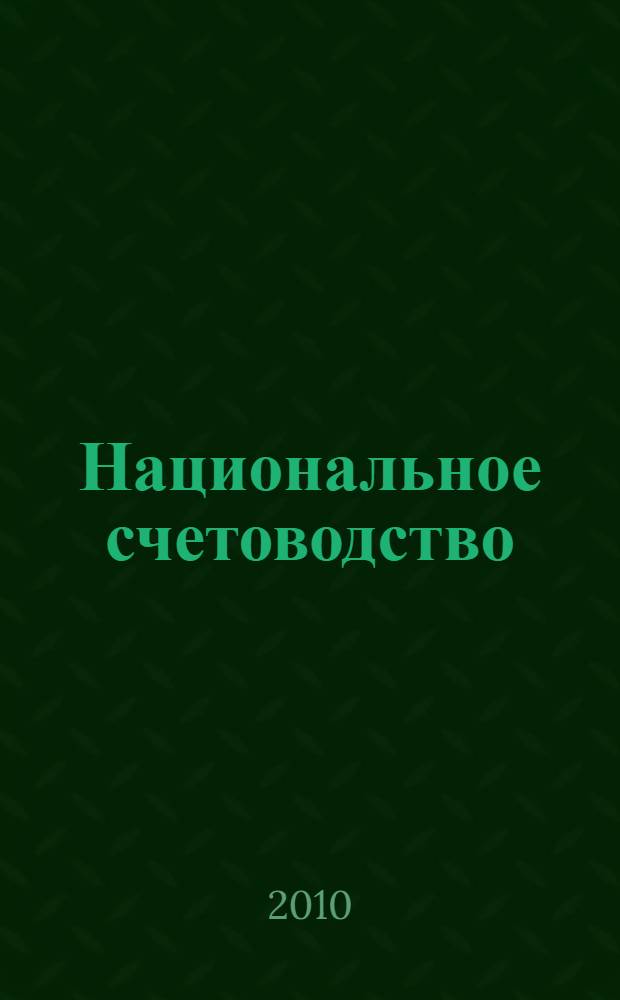 Национальное счетоводство

2010